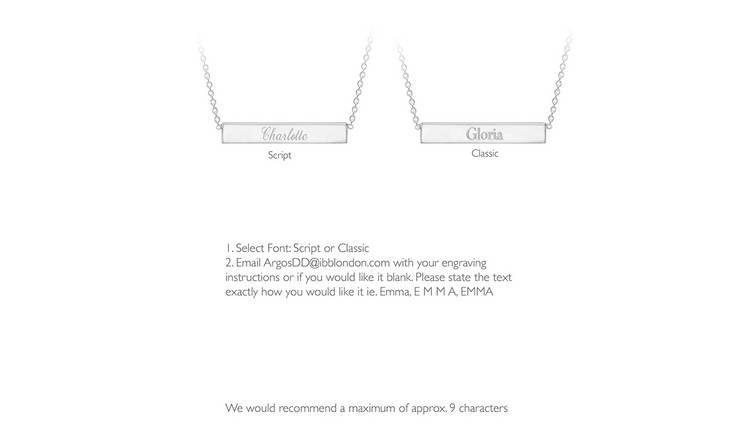 Charlotte
Script

Gloria
Classic

1. Select Font: Script or Classic
2. Email ArgosDD@ibblondon.com with your engraving instructions or if you would like it blank. Please state the text exactly how you would like it ie. Emma, E M M A, EMMA

We would recommend a maximum of approx. 9 characters